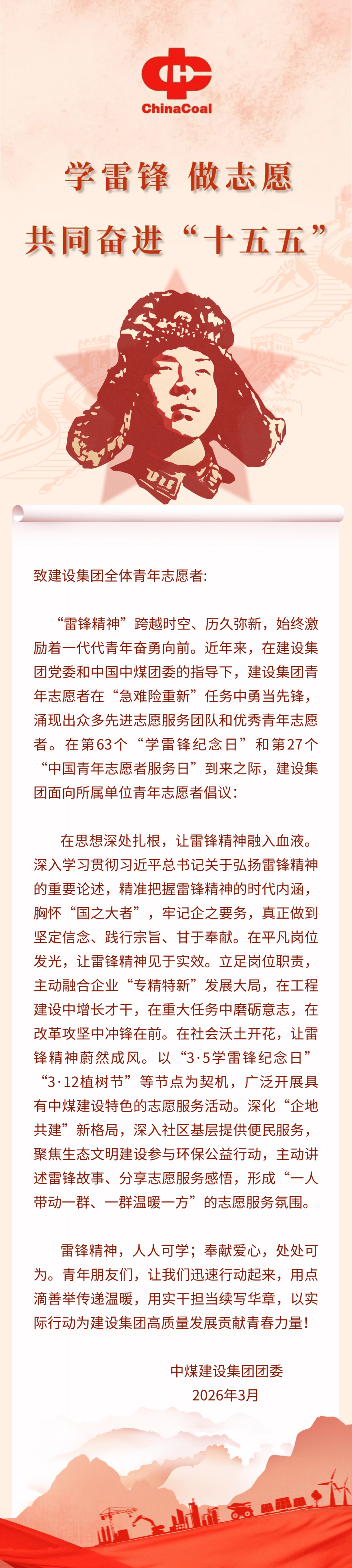 ChinaCoal

学雷锋 做志愿

共同奋进“十五五”

致建设集团全体青年志愿者:

“雷锋精神”跨越时空、历久弥新，始终激励着一代代青年奋勇向前。近年来，在建设集团党委和中国中煤团委的指导下，建设集团青年志愿者在“急难险重新”任务中勇当先锋，涌现出众多先进志愿服务团队和优秀青年志愿者。在第63个“学雷锋纪念日”和第27个“中国青年志愿者服务日”到来之际，建设集团面向所属单位青年志愿者倡议:

在思想深处扎根，让雷锋精神融入血液。深入学习贯彻习近平总书记关于弘扬雷锋精神的重要论述，精准把握雷锋精神的时代内涵，胸怀“国之大者”，牢记企之要务，真正做到坚定信念、践行宗旨、甘于奉献。在平凡岗位发光，让雷锋精神见于实效。立足岗位职责，主动融合企业“专精特新”发展大局，在工程建设中增长才干，在重大任务中磨砺意志，在改革攻坚中冲锋在前。在社会沃土开花，让雷锋精神蔚然成风。以“3·5学雷锋纪念日”“3·12植树节”等节点为契机，广泛开展具有中煤建设特色的志愿服务活动。深化“企地共建”新格局，深入社区基层提供便民服务，聚焦生态文明建设参与环保公益行动，主动讲述雷锋故事、分享志愿服务感悟，形成“一人带动一群、一群温暖一方”的志愿服务氛围。

雷锋精神，人人可学；奉献爱心，处处可为。青年朋友们，让我们迅速行动起来，用点滴善举传递温暖，用实干担当续写华章，以实际行动为建设集团高质量发展贡献青春力量!

中煤建设集团团委
2026年3月